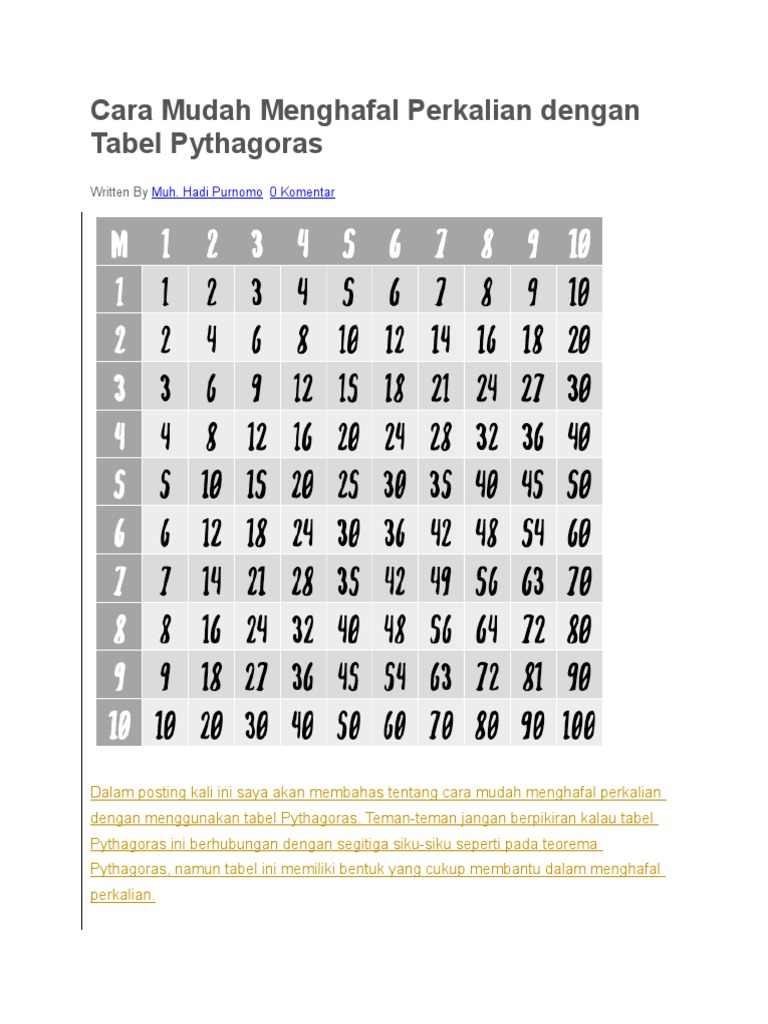 Cara Mudah Menghafal Perkalian dengan Tabel Pythagoras

Written By Muh. Hadi Purnomo 0 Komentar

| M | 1 | 2 | 3 | 4 | 5 | 6 | 7 | 8 | 9 | 10 |
|---|---|---|---|---|---|---|---|---|---|---|
| 1 | 1 | 2 | 3 | 4 | 5 | 6 | 7 | 8 | 9 | 10 |
| 2 | 2 | 4 | 6 | 8 | 10 | 12 | 14 | 16 | 18 | 20 |
| 3 | 3 | 6 | 9 | 12 | 15 | 18 | 21 | 24 | 27 | 30 |
| 4 | 4 | 8 | 12 | 16 | 20 | 24 | 28 | 32 | 36 | 40 |
| 5 | 5 | 10 | 15 | 20 | 25 | 30 | 35 | 40 | 45 | 50 |
| 6 | 6 | 12 | 18 | 24 | 30 | 36 | 42 | 48 | 54 | 60 |
| 7 | 7 | 14 | 21 | 28 | 35 | 42 | 49 | 56 | 63 | 70 |
| 8 | 8 | 16 | 24 | 32 | 40 | 48 | 56 | 64 | 72 | 80 |
| 9 | 9 | 18 | 27 | 36 | 45 | 54 | 63 | 72 | 81 | 90 |
| 10 | 10 | 20 | 30 | 40 | 50 | 60 | 70 | 80 | 90 | 100 |

Dalam posting kali ini saya akan membahas tentang cara mudah menghafal perkalian dengan menggunakan tabel Pythagoras. Teman-teman jangan berpikiran kalau tabel Pythagoras ini berhubungan dengan segitiga siku-siku seperti pada teorema Pythagoras, namun tabel ini memiliki bentuk yang cukup membantu dalam menghafal perkalian.